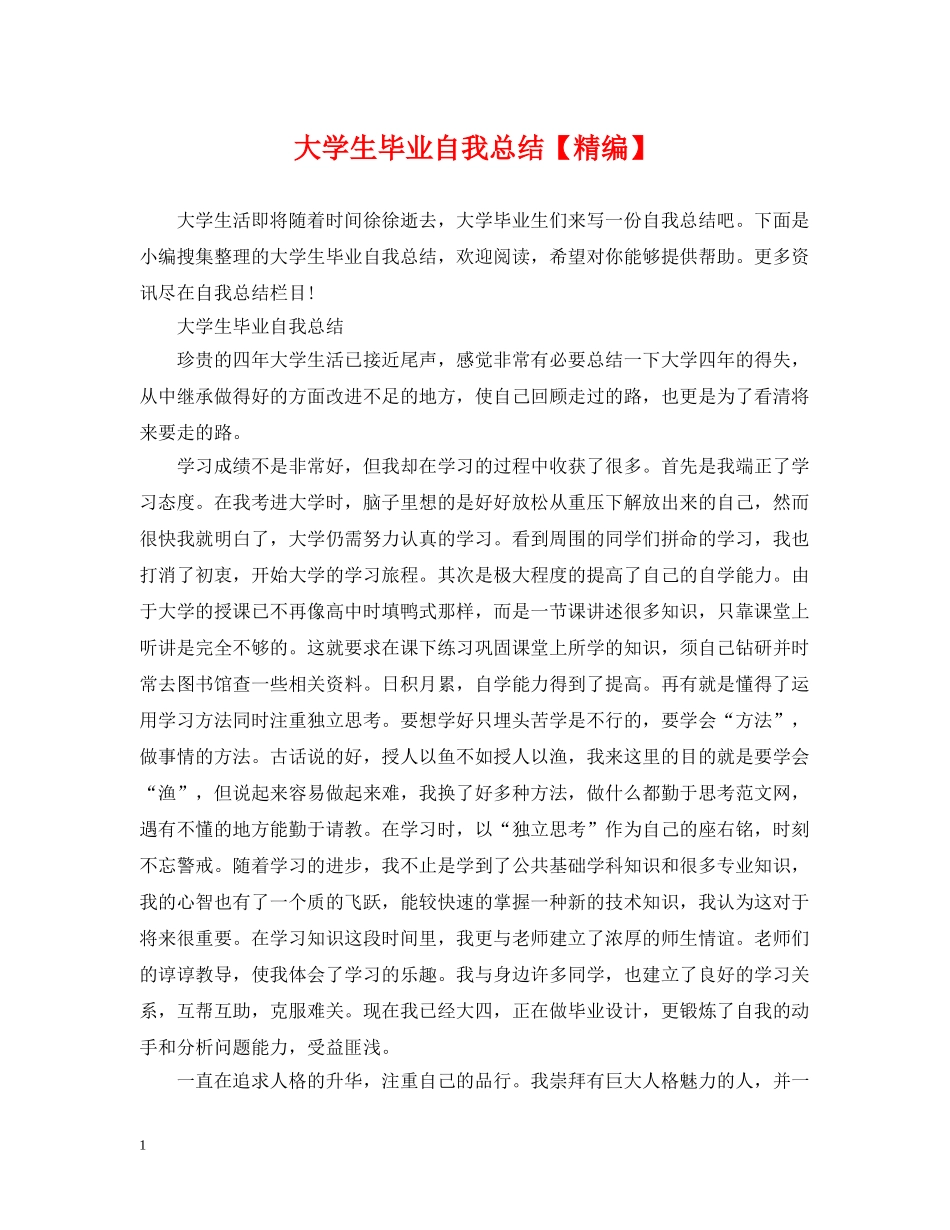 大学生毕业自我总结【精编】

大学生活即将随着时间徐徐逝去，大学毕业生们来写一份自我总结吧。下面是小编搜集整理的大学生毕业自我总结，欢迎阅读，希望对你能够提供帮助。更多资讯尽在自我总结栏目!

大学生毕业自我总结

珍贵的四年大学生活已接近尾声，感觉非常有必要总结一下大学四年的得失，从中继承做得好的方面改进不足的地方，使自己回顾走过的路，也更是为了看清将来要走的路。

学习成绩不是非常好，但我却在学习的过程中收获了很多。首先是我端正了学习态度。在我考进大学时，脑子里想的是好好放松从重压下解放出来的自己，然而很快我就明白了，大学仍需努力认真的学习。看到周围的同学们拼命的学习，我也打消了初衷，开始大学的学习旅程。其次是极大程度的提高了自己的自学能力。由于大学的授课已不再像高中时填鸭式那样，而是一节课讲述很多知识，只靠课堂上听讲是完全不够的。这就要求在课下练习巩固课堂上所学的知识，须自己钻研并时常去图书馆查一些相关资料。日积月累，自学能力得到了提高。再有就是懂得了运用学习方法同时注重独立思考。要想学好只埋头苦学是不行的，要学会“方法”，做事情的方法。古话说的好，授人以鱼不如授人以渔，我来这里的目的就是要学会“渔”，但说起来容易做起来难，我换了好多种方法，做什么都勤于思考范文网，遇有不懂的地方能勤于请教。在学习时，以“独立思考”作为自己的座右铭，时刻不忘警戒。随着学习的进步，我不止是学到了公共基础学科知识和很多专业知识，我的心智也有了一个质的飞跃，能较快速的掌握一种新的技术知识，我认为这对于将来很重要。在学习知识这段时间里，我更与老师建立了浓厚的师生情谊。老师们的谆谆教导，使我体会了学习的乐趣。我与身边许多同学，也建立了良好的学习关系，互帮互助，克服难关。现在我已经大四，正在做毕业设计，更锻炼了自我的动手和分析问题能力，受益匪浅。

一直在追求人格的升华，注重自己的品行。我崇拜有巨大人格魅力的人，并一

1